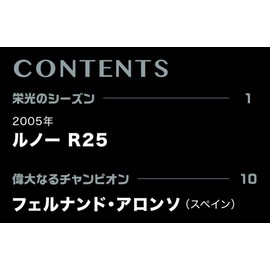 CONTENTS

栄光のシーズン 1

2005年
ルノー R25

偉大なるチャンピオン 10

フェルナンド・アロンソ（スペイン）